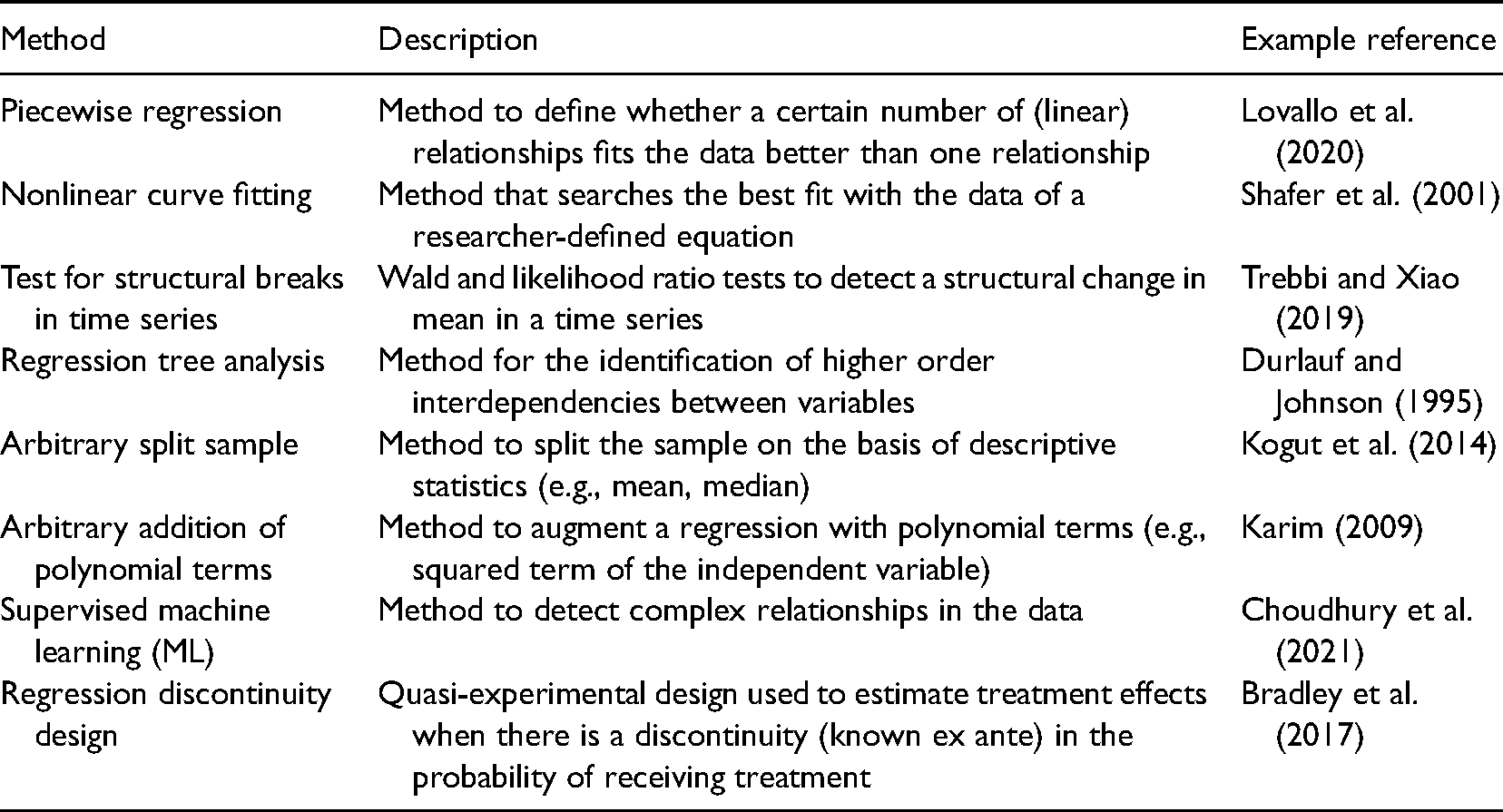 | Method | Description | Example reference |
|---|---|---|
| Piecewise regression | Method to define whether a certain number of (linear) relationships fits the data better than one relationship | Lovallo et al. (2020) |
| Nonlinear curve fitting | Method that searches the best fit with the data of a researcher-defined equation | Shafer et al. (2001) |
| Test for structural breaks in time series | Wald and likelihood ratio tests to detect a structural change in mean in a time series | Trebbi and Xiao (2019) |
| Regression tree analysis | Method for the identification of higher order interdependencies between variables | Durlauf and Johnson (1995) |
| Arbitrary split sample | Method to split the sample on the basis of descriptive statistics (e.g., mean, median) | Kogut et al. (2014) |
| Arbitrary addition of polynomial terms | Method to augment a regression with polynomial terms (e.g., squared term of the independent variable) | Karim (2009) |
| Supervised machine learning (ML) | Method to detect complex relationships in the data | Choudhury et al. (2021) |
| Regression discontinuity design | Quasi-experimental design used to estimate treatment effects when there is a discontinuity (known ex ante) in the probability of receiving treatment | Bradley et al. (2017) |